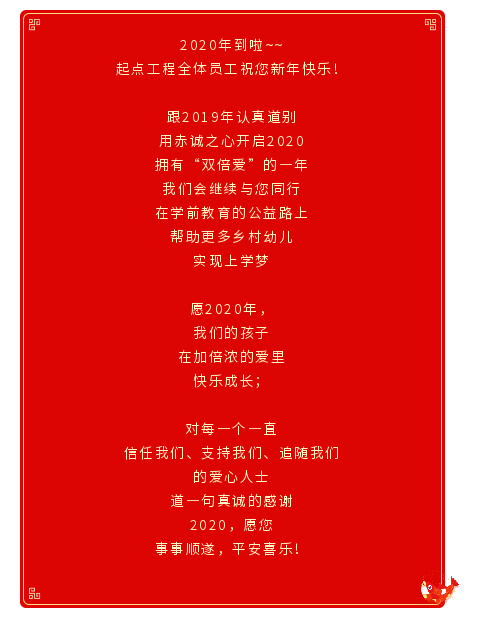 2020年到啦~~
起点工程全体员工祝您新年快乐!

跟2019年认真道别
用赤诚之心开启2020
拥有“双倍爱”的一年
我们会继续与您同行
在学前教育的公益路上
帮助更多乡村幼儿
实现上学梦

愿2020年，
我们的孩子
在加倍浓的爱里
快乐成长;

对每一个一直
信任我们、支持我们、追随我们
的爱心人士
道一句真诚的感谢
2020，愿您
事事顺遂，平安喜乐!